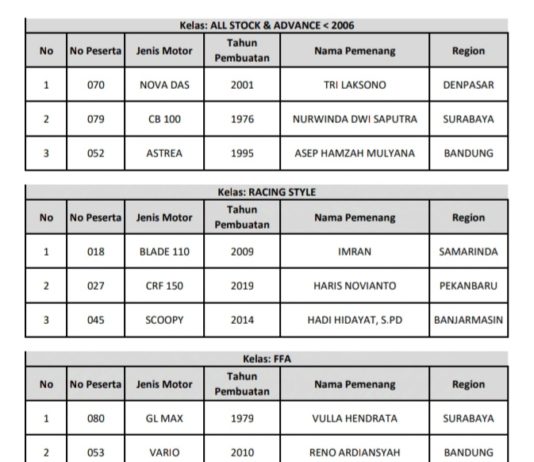 Kelas: ALL STOCK & ADVANCE < 2006

| No | No Peserta | Jenis Motor | Tahun Pembuatan | Nama Pemenang | Region |
|---|---|---|---|---|---|
| 1 | 070 | NOVA DAS | 2001 | TRI LAKSONO | DENPASAR |
| 2 | 079 | CB 100 | 1976 | NURWINDA DWI SAPUTRA | SURABAYA |
| 3 | 052 | ASTREA | 1995 | ASEP HAMZAH MULYANA | BANDUNG |

Kelas: RACING STYLE

| No | No Peserta | Jenis Motor | Tahun Pembuatan | Nama Pemenang | Region |
|---|---|---|---|---|---|
| 1 | 018 | BLADE 110 | 2009 | IMRAN | SAMARINDA |
| 2 | 027 | CRF 150 | 2019 | HARIS NOVIANTO | PEKANBARU |
| 3 | 045 | SCOOPY | 2014 | HADI HIDAYAT, S.PD | BANJARMASIN |

Kelas: FFA

| No | No Peserta | Jenis Motor | Tahun Pembuatan | Nama Pemenang | Region |
|---|---|---|---|---|---|
| 1 | 080 | GL MAX | 1979 | VULLA HENDRATA | SURABAYA |
| 2 | 053 | VARIO | 2010 | RENO ARDIANSYAH | BANDUNG |